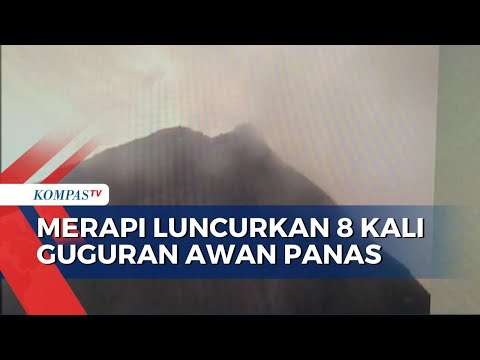 KOMPASTV

MERAPI LUNCURKAN 8 KALI GUGURAN AWAN PANAS